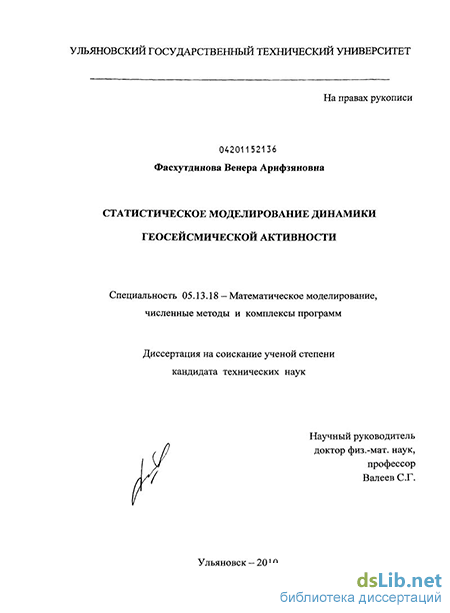 УЛЬЯНОВСКИЙ ГОСУДАРСТВЕННЫЙ ТЕХНИЧЕСКИЙ УНИВЕРСИТЕТ

На правах рукописи

04201152136

Фасхутдинова Венера Арифзяновна

СТАТИСТИЧЕСКОЕ МОДЕЛИРОВАНИЕ ДИНАМИКИ ГЕОСЕЙСМИЧЕСКОЙ АКТИВНОСТИ

Специальность 05.13.18 – Математическое моделирование, численные методы и комплексы программ

Диссертация на соискание ученой степени кандидата технических наук

Научный руководитель
доктор физ.-мат. наук,
профессор
Валеев С.Г.

Ульяновск – 2010

dsLib.net
библиотека диссертаций